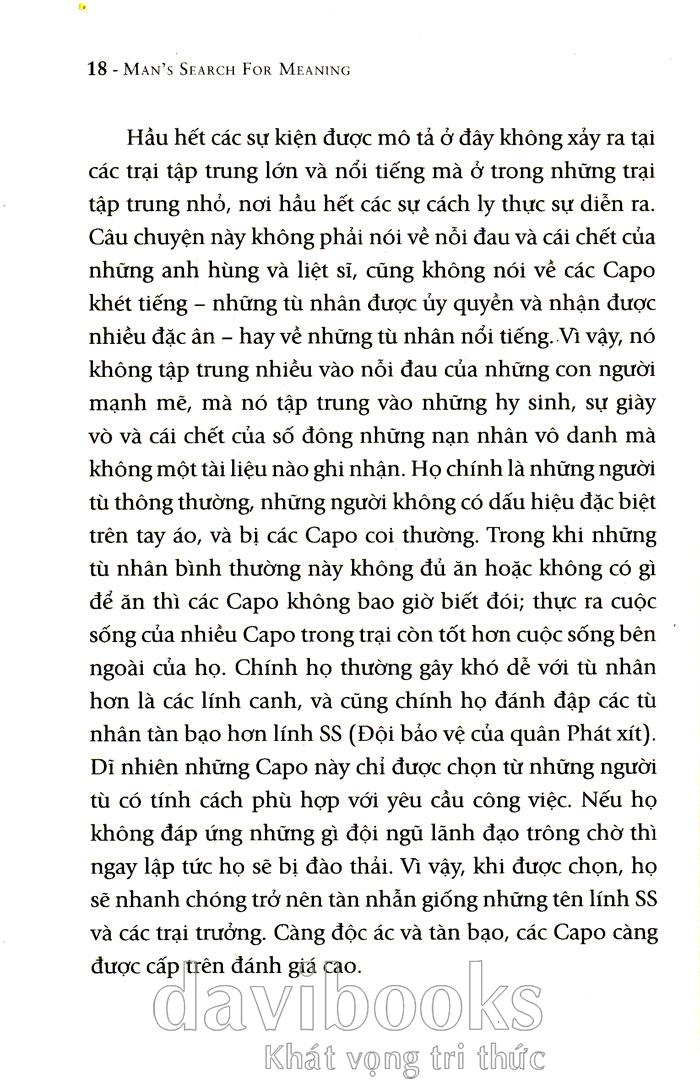 18 - MAN'S SEARCH FOR MEANING

Hầu hết các sự kiện được mô tả ở đây không xảy ra tại các trại tập trung lớn và nổi tiếng mà ở trong những trại tập trung nhỏ, nơi hầu hết các sự cách ly thực sự diễn ra. Câu chuyện này không phải nói về nỗi đau và cái chết của những anh hùng và liệt sĩ, cũng không nói về các Capo khét tiếng – những tù nhân được ủy quyền và nhận được nhiều đặc ân – hay về những tù nhân nổi tiếng. Vì vậy, nó không tập trung nhiều vào nỗi đau của những con người mạnh mẽ, mà nó tập trung vào những hy sinh, sự giày vò và cái chết của số đông những nạn nhân vô danh mà không một tài liệu nào ghi nhận. Họ chính là những người tù thông thường, những người không có dấu hiệu đặc biệt trên tay áo, và bị các Capo coi thường. Trong khi những tù nhân bình thường này không đủ ăn hoặc không có gì để ăn thì các Capo không bao giờ biết đói; thực ra cuộc sống của nhiều Capo trong trại còn tốt hơn cuộc sống bên ngoài của họ. Chính họ thường gây khó dễ với tù nhân hơn là các lính canh, và cũng chính họ đánh đập các tù nhân tàn bạo hơn lính SS (Đội bảo vệ của quân Phát xít). Dĩ nhiên những Capo này chỉ được chọn từ những người tù có tính cách phù hợp với yêu cầu công việc. Nếu họ không đáp ứng những gì đội ngũ lãnh đạo trông chờ thì ngay lập tức họ sẽ bị đào thải. Vì vậy, khi được chọn, họ sẽ nhanh chóng trở nên tàn nhẫn giống những tên lính SS và các trại trưởng. Càng độc ác và tàn bạo, các Capo càng được cấp trên đánh giá cao.

davibooks
Khát vọng tri thức